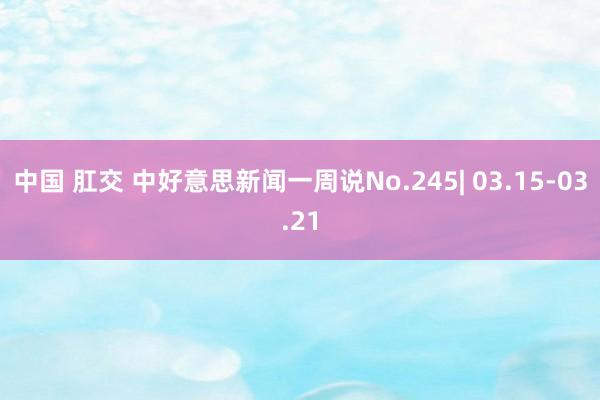 中国 肛交 中好意思新闻一周说No.245| 03.15-03.21